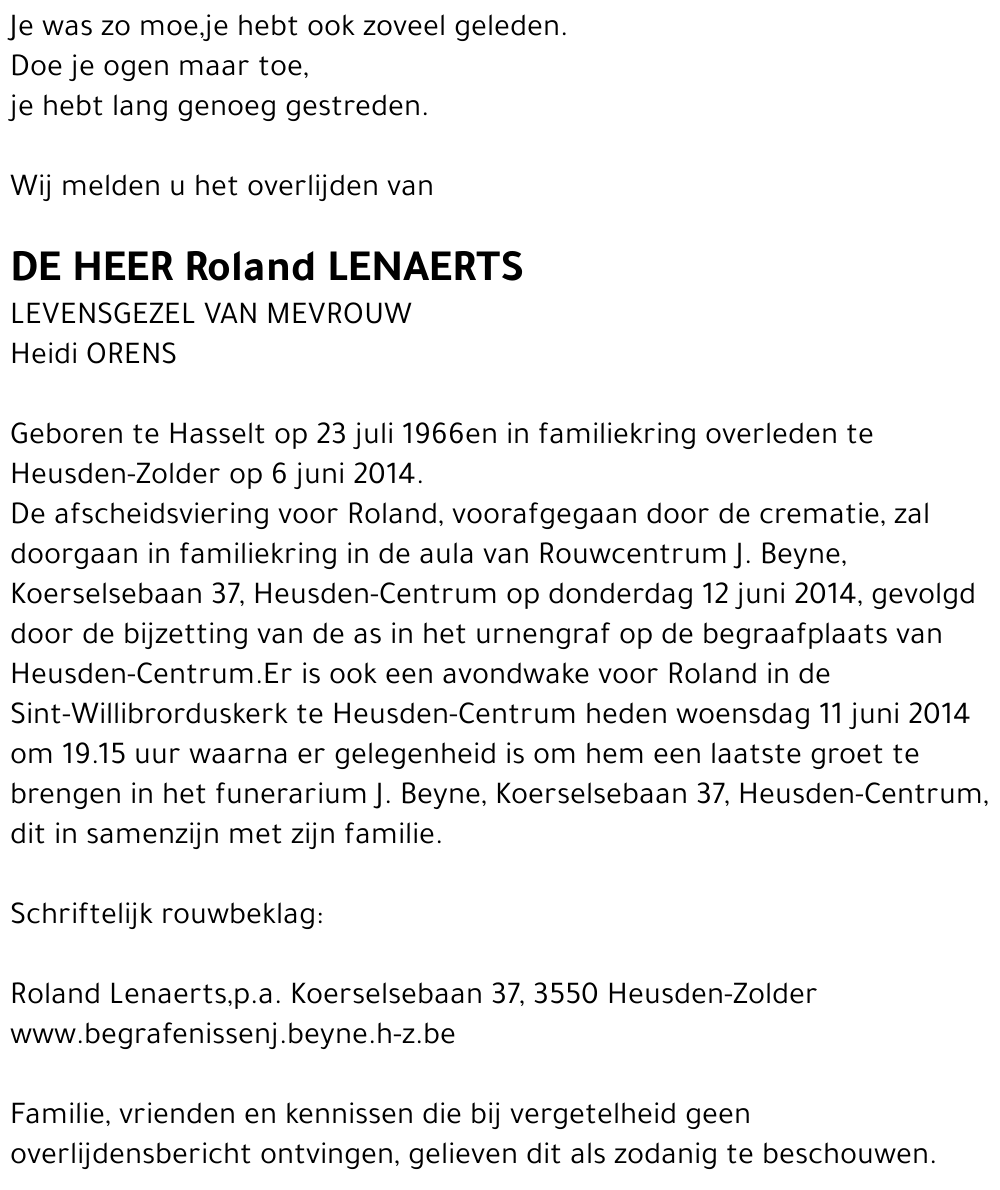 Je was zo moe,je hebt ook zoveel geleden.
Doe je ogen maar toe,
je hebt lang genoeg gestreden.

Wij melden u het overlijden van

DE HEER Roland LENAERTS
LEVENSGEZEL VAN MEVROUW
Heidi ORENS

Geboren te Hasselt op 23 juli 1966en in familiekring overleden te Heusden-Zolder op 6 juni 2014.
De afscheidsviering voor Roland, voorafgegaan door de crematie, zal doorgaan in familiekring in de aula van Rouwcentrum J. Beyne, Koerselsebaan 37, Heusden-Centrum op donderdag 12 juni 2014, gevolgd door de bijzetting van de as in het urnengraf op de begraafplaats van Heusden-Centrum.Er is ook een avondwake voor Roland in de Sint-Willibrorduskerk te Heusden-Centrum heden woensdag 11 juni 2014 om 19.15 uur waarna er gelegenheid is om hem een laatste groet te brengen in het funerarium J. Beyne, Koerselsebaan 37, Heusden-Centrum, dit in samenzijn met zijn familie.

Schriftelijk rouwbeklag:

Roland Lenaerts,p.a. Koerselsebaan 37, 3550 Heusden-Zolder
www.begrafenissenj.beyne.h-z.be

Familie, vrienden en kennissen die bij vergetelheid geen overlijdensbericht ontvingen, gelieven dit als zodanig te beschouwen.